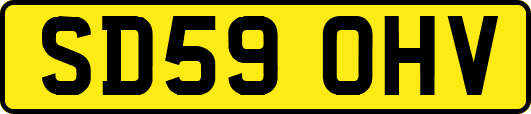 SD59 OHV